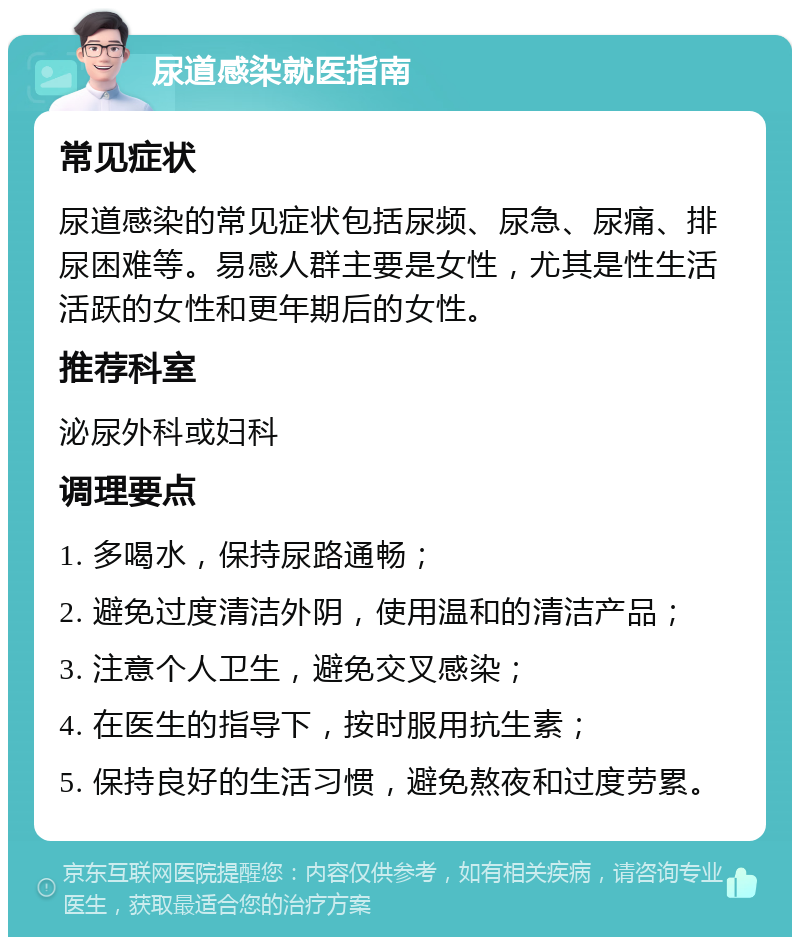 尿道感染就医指南

常见症状

尿道感染的常见症状包括尿频、尿急、尿痛、排尿困难等。易感人群主要是女性，尤其是性生活活跃的女性和更年期后的女性。

推荐科室

泌尿外科或妇科

调理要点

1. 多喝水，保持尿路通畅；

2. 避免过度清洁外阴，使用温和的清洁产品；

3. 注意个人卫生，避免交叉感染；

4. 在医生的指导下，按时服用抗生素；

5. 保持良好的生活习惯，避免熬夜和过度劳累。

京东互联网医院提醒您：内容仅供参考，如有相关疾病，请咨询专业医生，获取最适合您的治疗方案